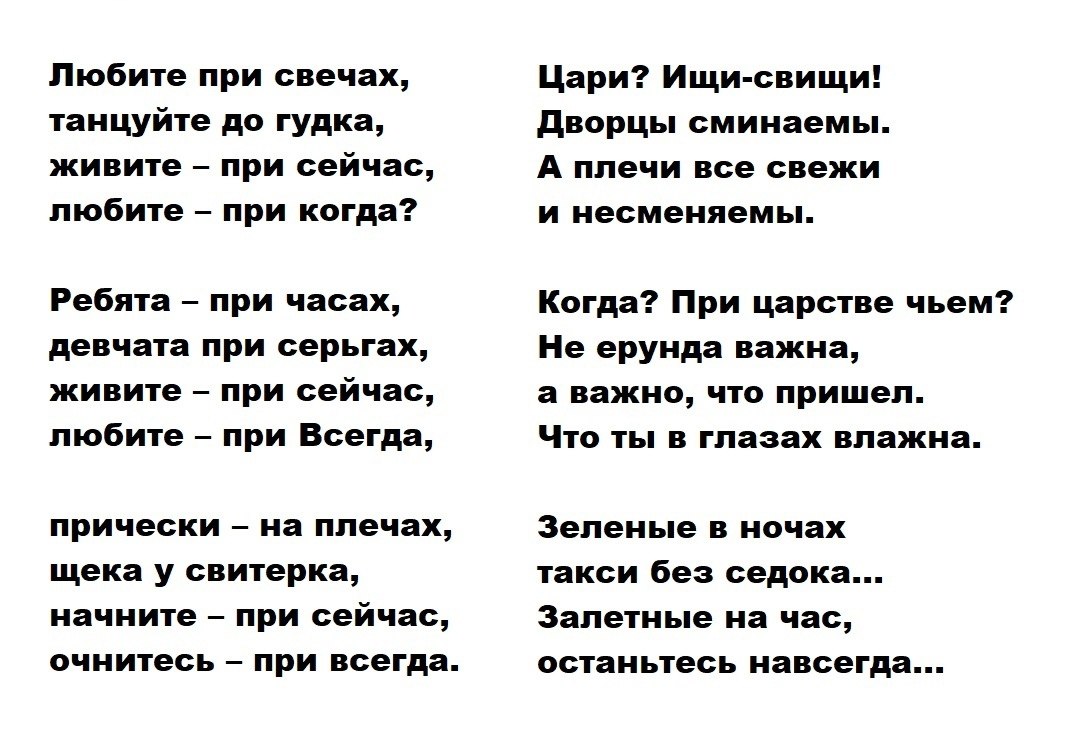 Любите при свечах,
танцуйте до гудка,
живите – при сейчас,
любите – при когда?

Ребята – при часах,
девчата при серьгах,
живите – при сейчас,
любите – при Всегда,

прически – на плечах,
щека у свитерка,
начните – при сейчас,
очнитесь – при всегда.

Цари? Ищи-свищи!
Дворцы сминаемы.
А плечи все свежи
и несменяемы.

Когда? При царстве чьем?
Не ерунда важна,
а важно, что пришел.
Что ты в глазах влажна.

Зеленые в ночах
такси без седока...
Залетные на час,
останьтесь навсегда...